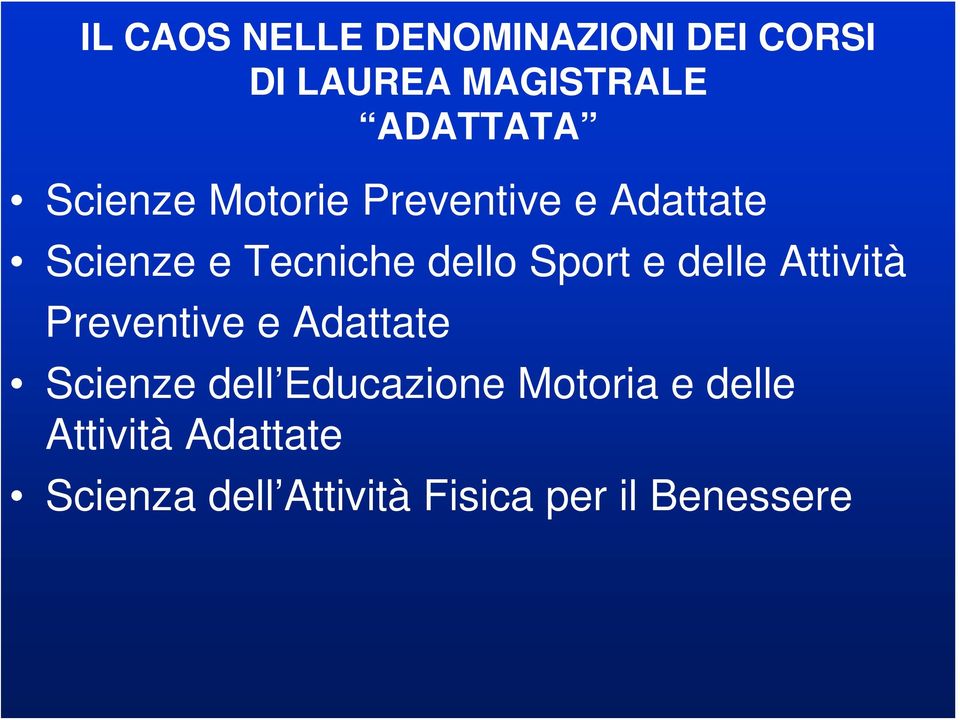 IL CAOS NELLE DENOMINAZIONI DEI CORSI DI LAUREA MAGISTRALE “ADATTATA”

• Scienze Motorie Preventive e Adattate
• Scienze e Tecniche dello Sport e delle Attività Preventive e Adattate
• Scienze dell’Educazione Motoria e delle Attività Adattate
• Scienza dell’Attività Fisica per il Benessere